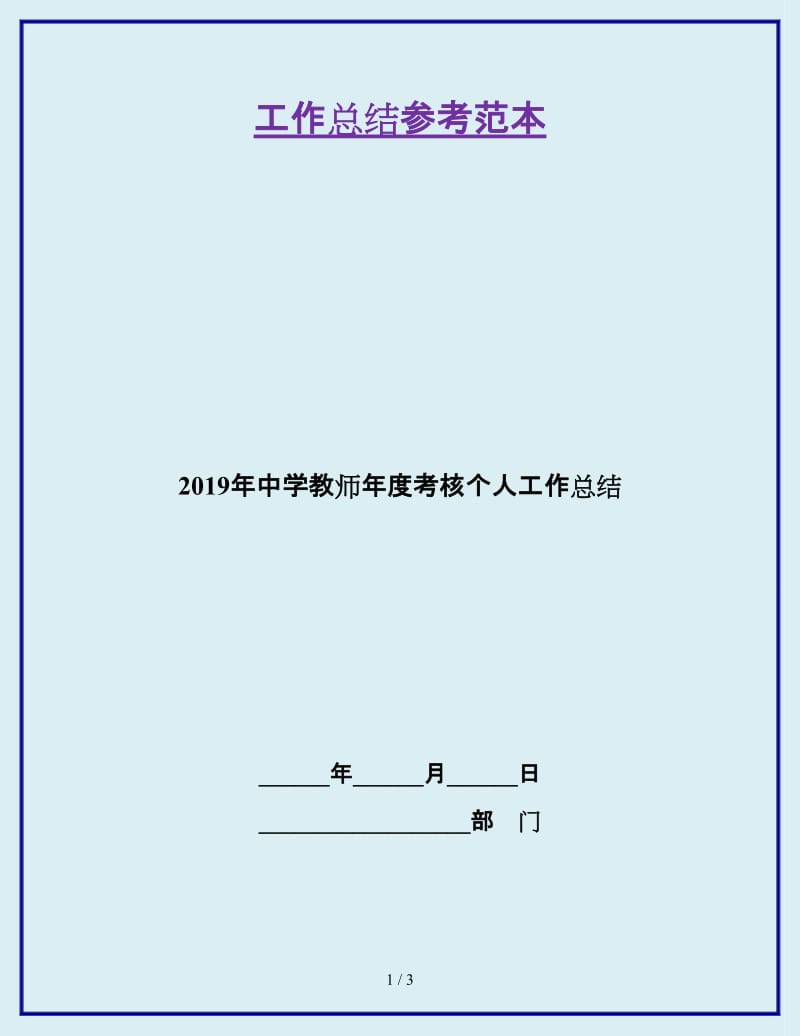 工作总结参考范本

2019年中学教师年度考核个人工作总结

______年______月______日

__________________部　门

1 / 3